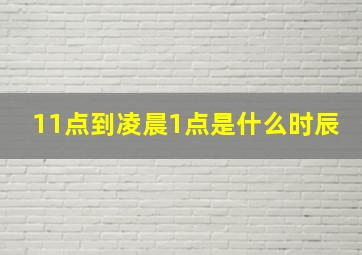 11点到凌晨1点是什么时辰